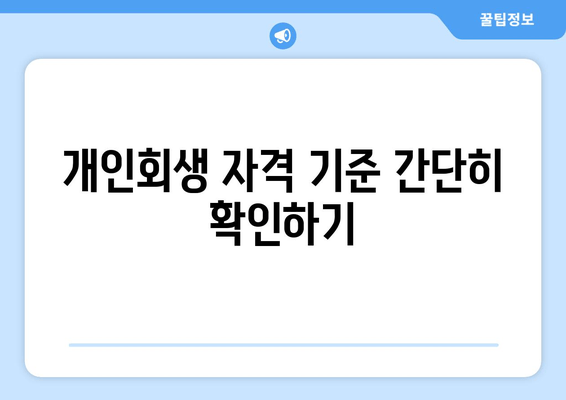 꿀팁정보

개인회생 자격 기준 간단히 확인하기